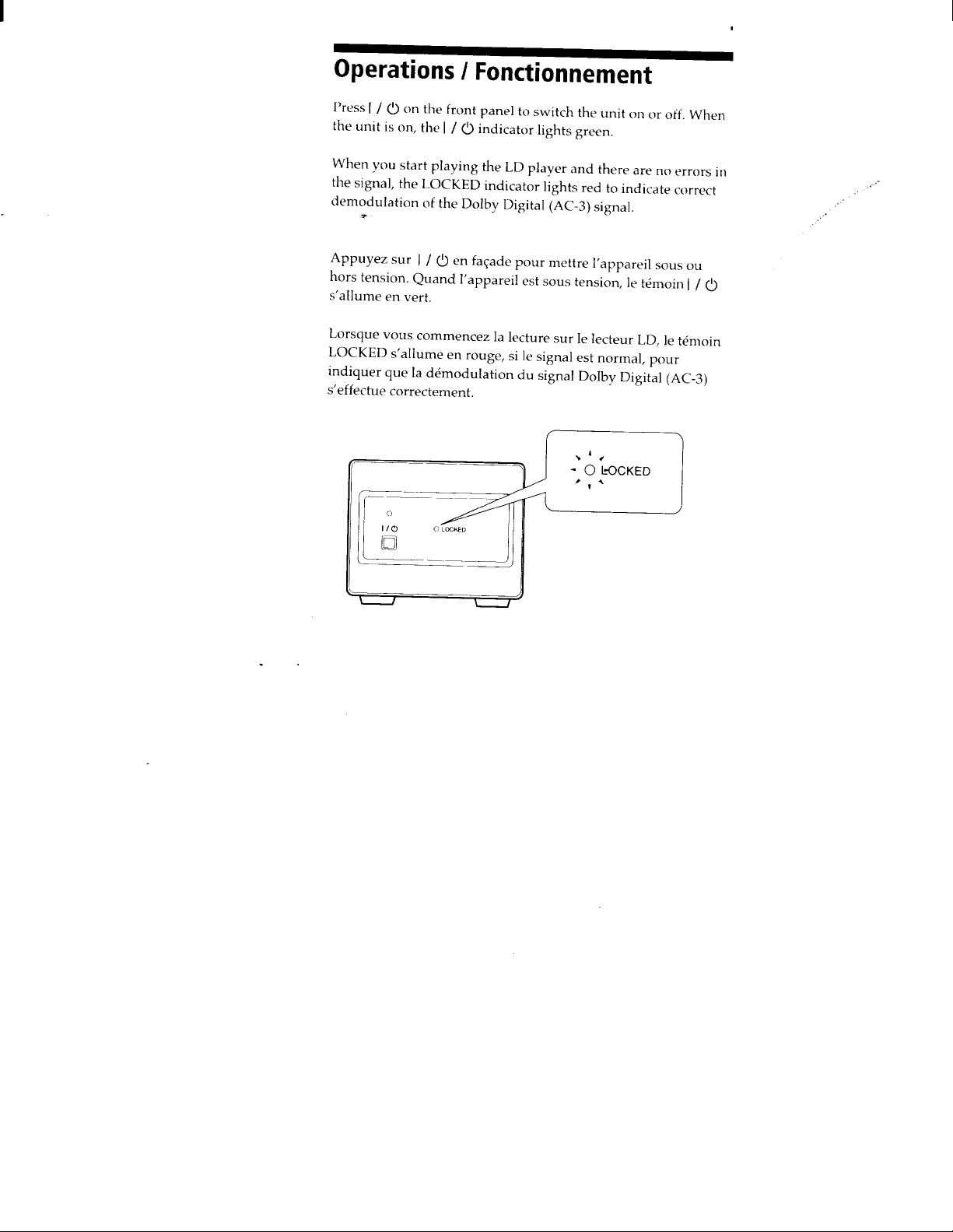 Operations / Fonctionnement

Press I / ⏻ on the front panel to switch the unit on or off. When the unit is on, the I / ⏻ indicator lights green.

When you start playing the LD player and there are no errors in the signal, the LOCKED indicator lights red to indicate correct demodulation of the Dolby Digital (AC-3) signal.

Appuyez sur I / ⏻ en façade pour mettre l'appareil sous ou hors tension. Quand l'appareil est sous tension, le témoin I / ⏻ s'allume en vert.

Lorsque vous commencez la lecture sur le lecteur LD, le témoin LOCKED s'allume en rouge, si le signal est normal, pour indiquer que la démodulation du signal Dolby Digital (AC-3) s'effectue correctement.

LOCKED

I / ⏻

LOCKED